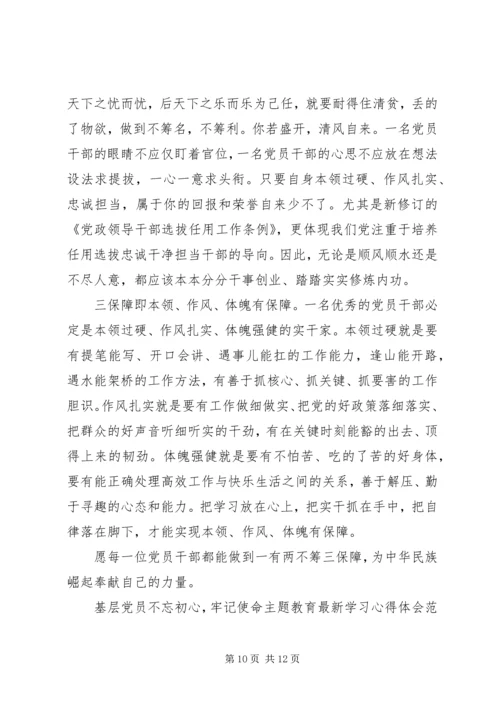 天下之忧而忧，后天下之乐而乐为己任，就要耐得住清贫，丢的了物欲，做到不筹名，不筹利。你若盛开，清风自来。一名党员干部的眼睛不应仅盯着官位，一名党员干部的心思不应放在想法设法求提拔，一心一意求头衔。只要自身本领过硬、作风扎实、忠诚担当，属于你的回报和荣誉自来少不了。尤其是新修订的《党政领导干部选拔任用工作条例》，更体现我们党注重于培养任用选拔忠诚干净担当干部的导向。因此，无论是顺风顺水还是不尽人意，都应该本本分分干事创业、踏踏实实修炼内功。

三保障即本领、作风、体魄有保障。一名优秀的党员干部必定是本领过硬、作风扎实、体魄强健的实干家。本领过硬就是要有提笔能写、开口会讲、遇事儿能扛的工作能力，逢山能开路，遇水能架桥的工作方法，有善于抓核心、抓关键、抓要害的工作胆识。作风扎实就是要有工作做细做实、把党的好政策落细落实、把群众的好声音听细听实的干劲，有在关键时刻能豁的出去、顶得上来的韧劲。体魄强健就是要有不怕苦、吃的了苦的好身体，要有能正确处理高效工作与快乐生活之间的关系，善于解压、勤于寻趣的心态和能力。把学习放在心上，把实干抓在手中，把自律落在脚下，才能实现本领、作风、体魄有保障。

愿每一位党员干部都能做到一有两不筹三保障，为中华民族崛起奉献自己的力量。

基层党员不忘初心，牢记使命主题教育最新学习心得体会范

第 10 页 共 12 页